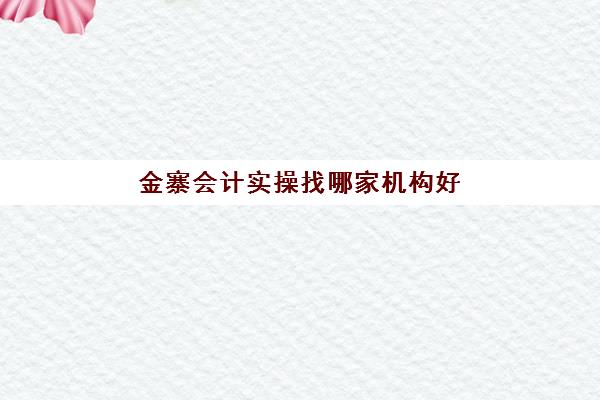 金寨会计实操找哪家机构好